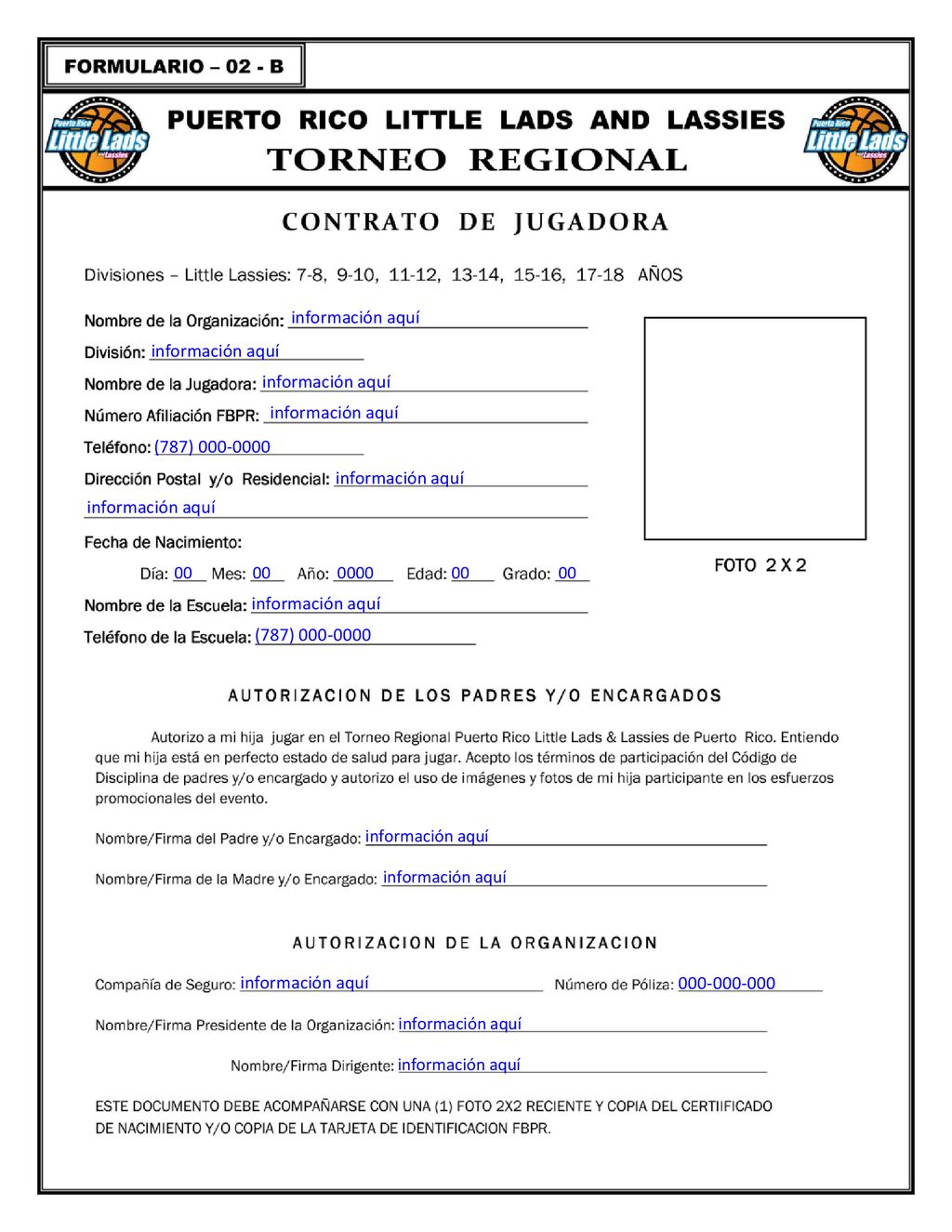 FORMULARIO – 02 - B

Puerto Rico Little Lads and Lassies

PUERTO RICO LITTLE LADS AND LASSIES

TORNEO REGIONAL

Puerto Rico Little Lads and Lassies

CONTRATO DE JUGADORA

Divisiones – Little Lassies: 7-8, 9-10, 11-12, 13-14, 15-16, 17-18 AÑOS

Nombre de la Organización: información aquí

División: información aquí

Nombre de la Jugadora: información aquí

Número Afiliación FBPR: información aquí

Teléfono: (787) 000-0000

Dirección Postal y/o Residencial: información aquí
información aquí

Fecha de Nacimiento:

Día: 00 Mes: 00 Año: 0000 Edad: 00 Grado: 00

Nombre de la Escuela: información aquí

Teléfono de la Escuela: (787) 000-0000

FOTO 2 X 2

AUTORIZACION DE LOS PADRES Y/O ENCARGADOS

Autorizo a mi hija jugar en el Torneo Regional Puerto Rico Little Lads & Lassies de Puerto Rico. Entiendo que mi hija está en perfecto estado de salud para jugar. Acepto los términos de participación del Código de Disciplina de padres y/o encargado y autorizo el uso de imágenes y fotos de mi hija participante en los esfuerzos promocionales del evento.

Nombre/Firma del Padre y/o Encargado: información aquí

Nombre/Firma de la Madre y/o Encargado: información aquí

AUTORIZACION DE LA ORGANIZACION

Compañía de Seguro: información aquí Número de Póliza: 000-000-000

Nombre/Firma Presidente de la Organización: información aquí

Nombre/Firma Dirigente: información aquí

ESTE DOCUMENTO DEBE ACOMPAÑARSE CON UNA (1) FOTO 2X2 RECIENTE Y COPIA DEL CERTIIFICADO DE NACIMIENTO Y/O COPIA DE LA TARJETA DE IDENTIFICACION FBPR.